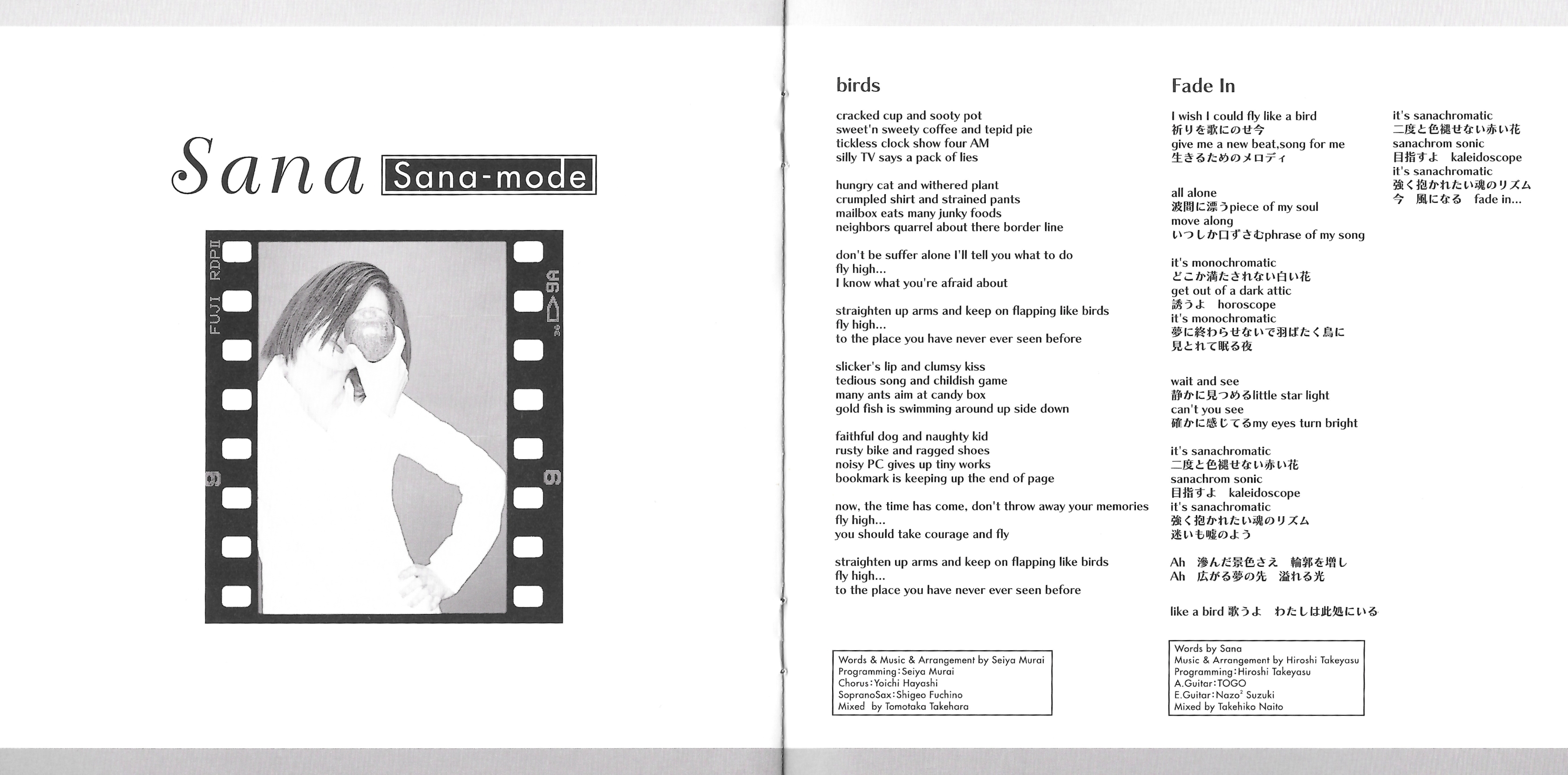 Sana Sana-mode

FUJI RDPII

9A

9

9

birds

cracked cup and sooty pot
sweet'n sweety coffee and tepid pie
tickless clock show four AM
silly TV says a pack of lies

hungry cat and withered plant
crumpled shirt and strained pants
mailbox eats many junky foods
neighbors quarrel about there border line

don't be suffer alone I'll tell you what to do
fly high...
I know what you're afraid about

straighten up arms and keep on flapping like birds
fly high...
to the place you have never ever seen before

slicker's lip and clumsy kiss
tedious song and childish game
many ants aim at candy box
gold fish is swimming around up side down

faithful dog and naughty kid
rusty bike and ragged shoes
noisy PC gives up tiny works
bookmark is keeping up the end of page

now, the time has come, don't throw away your memories
fly high...
you should take courage and fly

straighten up arms and keep on flapping like birds
fly high...
to the place you have never ever seen before

Words & Music & Arrangement by Seiya Murai
Programming:Seiya Murai
Chorus:Yoichi Hayashi
SopranoSax:Shigeo Fuchino
Mixed by Tomotaka Takehara

Fade In

I wish I could fly like a bird
祈りを歌にのせ今
give me a new beat,song for me
生きるためのメロディ

all alone
波間に漂うpiece of my soul
move along
いつしか口ずさむphrase of my song

it's monochromatic
どこか満たされない白い花
get out of a dark attic
誘うよ horoscope
it's monochromatic
夢に終わらせないで羽ばたく鳥に
見とれて眠る夜

wait and see
静かに見つめるlittle star light
can't you see
確かに感じてるmy eyes turn bright

it's sanachromatic
二度と色褪せない赤い花
sanachrom sonic
目指すよ kaleidoscope
it's sanachromatic
強く抱かれたい魂のリズム
迷いも嘘のよう

Ah 滲んだ景色さえ 輪郭を増し
Ah 広がる夢の先 溢れる光

like a bird 歌うよ わたしは此処にいる

it's sanachromatic
二度と色褪せない赤い花
sanachrom sonic
目指すよ kaleidoscope
it's sanachromatic
強く抱かれたい魂のリズム
今 風になる fade in...

Words by Sana
Music & Arrangement by Hiroshi Takeyasu
Programming:Hiroshi Takeyasu
A.Guitar:TOGO
E.Guitar:Nazo² Suzuki
Mixed by Takehiko Naito